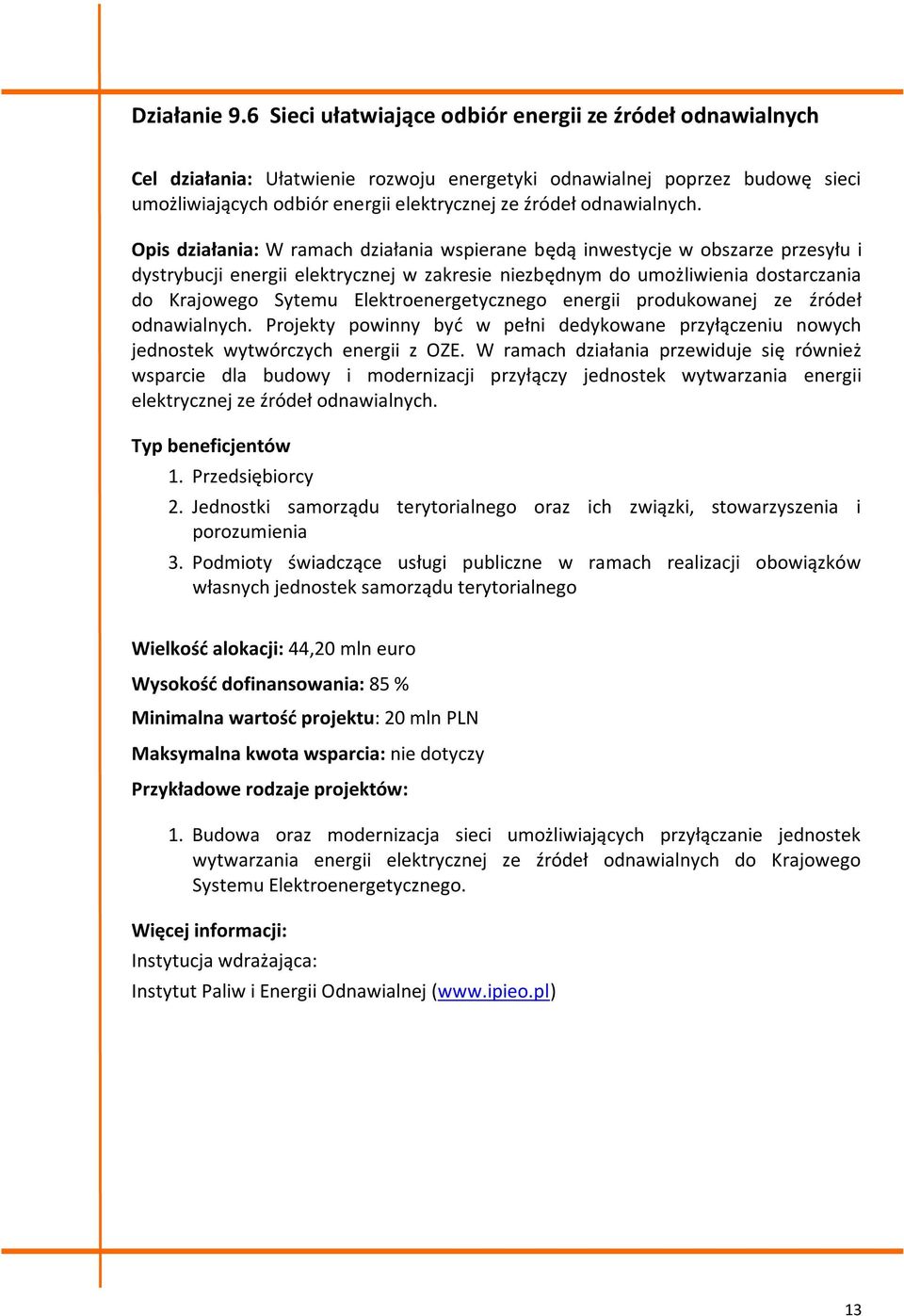 Działanie 9.6 Sieci ułatwiające odbiór energii ze źródeł odnawialnych

Cel działania: Ułatwienie rozwoju energetyki odnawialnej poprzez budowę sieci umożliwiających odbiór energii elektrycznej ze źródeł odnawialnych.

Opis działania: W ramach działania wspierane będą inwestycje w obszarze przesyłu i dystrybucji energii elektrycznej w zakresie niezbędnym do umożliwienia dostarczania do Krajowego Sytemu Elektroenergetycznego energii produkowanej ze źródeł odnawialnych. Projekty powinny być w pełni dedykowane przyłączeniu nowych jednostek wytwórczych energii z OZE. W ramach działania przewiduje się również wsparcie dla budowy i modernizacji przyłączy jednostek wytwarzania energii elektrycznej ze źródeł odnawialnych.

Typ beneficjentów

1. Przedsiębiorcy
2. Jednostki samorządu terytorialnego oraz ich związki, stowarzyszenia i porozumienia
3. Podmioty świadczące usługi publiczne w ramach realizacji obowiązków własnych jednostek samorządu terytorialnego

Wielkość alokacji: 44,20 mln euro

Wysokość dofinansowania: 85 %

Minimalna wartość projektu: 20 mln PLN

Maksymalna kwota wsparcia: nie dotyczy

Przykładowe rodzaje projektów:

1. Budowa oraz modernizacja sieci umożliwiających przyłączanie jednostek wytwarzania energii elektrycznej ze źródeł odnawialnych do Krajowego Systemu Elektroenergetycznego.

Więcej informacji:

Instytucja wdrażająca:

Instytut Paliw i Energii Odnawialnej (www.ipieo.pl)

13